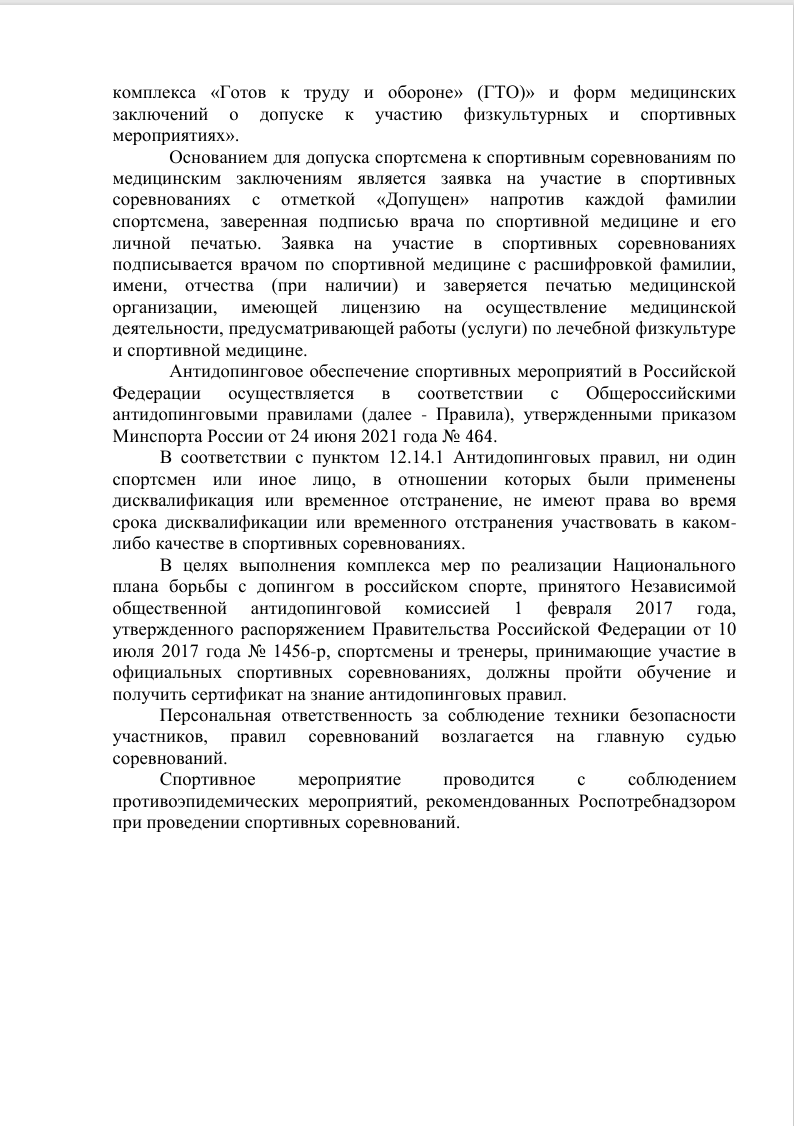 комплекса «Готов к труду и обороне» (ГТО)» и форм медицинских заключений о допуске к участию физкультурных и спортивных мероприятиях».

Основанием для допуска спортсмена к спортивным соревнованиям по медицинским заключениям является заявка на участие в спортивных соревнованиях с отметкой «Допущен» напротив каждой фамилии спортсмена, заверенная подписью врача по спортивной медицине и его личной печатью. Заявка на участие в спортивных соревнованиях подписывается врачом по спортивной медицине с расшифровкой фамилии, имени, отчества (при наличии) и заверяется печатью медицинской организации, имеющей лицензию на осуществление медицинской деятельности, предусматривающей работы (услуги) по лечебной физкультуре и спортивной медицине.

Антидопинговое обеспечение спортивных мероприятий в Российской Федерации осуществляется в соответствии с Общероссийскими антидопинговыми правилами (далее - Правила), утвержденными приказом Минспорта России от 24 июня 2021 года № 464.

В соответствии с пунктом 12.14.1 Антидопинговых правил, ни один спортсмен или иное лицо, в отношении которых были применены дисквалификация или временное отстранение, не имеют права во время срока дисквалификации или временного отстранения участвовать в каком-либо качестве в спортивных соревнованиях.

В целях выполнения комплекса мер по реализации Национального плана борьбы с допингом в российском спорте, принятого Независимой общественной антидопинговой комиссией 1 февраля 2017 года, утвержденного распоряжением Правительства Российской Федерации от 10 июля 2017 года № 1456-р, спортсмены и тренеры, принимающие участие в официальных спортивных соревнованиях, должны пройти обучение и получить сертификат на знание антидопинговых правил.

Персональная ответственность за соблюдение техники безопасности участников, правил соревнований возлагается на главную судью соревнований.

Спортивное мероприятие проводится с соблюдением противоэпидемических мероприятий, рекомендованных Роспотребнадзором при проведении спортивных соревнований.